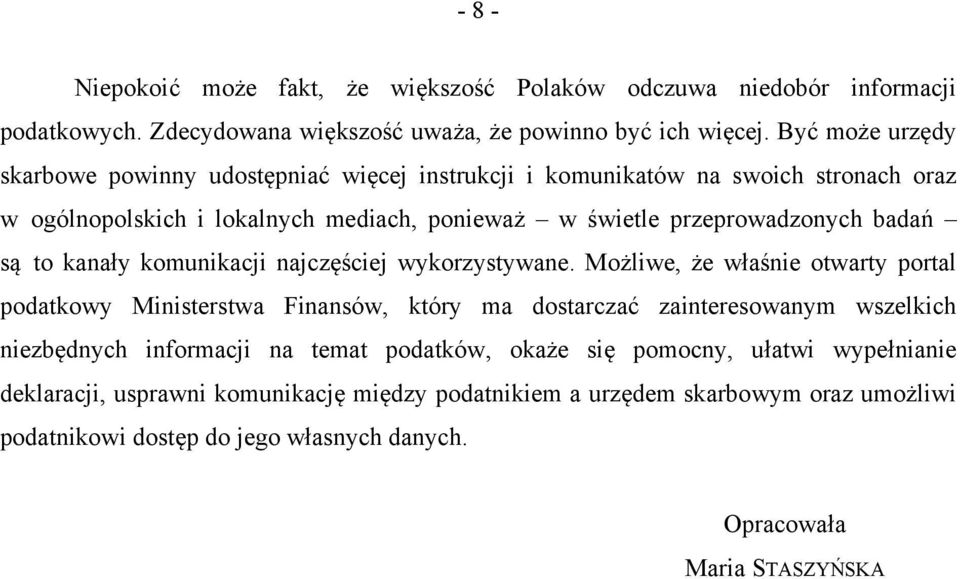 - 8 -

Niepokoić może fakt, że większość Polaków odczuwa niedobór informacji podatkowych. Zdecydowana większość uważa, że powinno być ich więcej. Być może urzędy skarbowe powinny udostępniać więcej instrukcji i komunikatów na swoich stronach oraz w ogólnopolskich i lokalnych mediach, ponieważ – w świetle przeprowadzonych badań – są to kanały komunikacji najczęściej wykorzystywane. Możliwe, że właśnie otwarty portal podatkowy Ministerstwa Finansów, który ma dostarczać zainteresowanym wszelkich niezbędnych informacji na temat podatków, okaże się pomocny, ułatwi wypełnianie deklaracji, usprawni komunikację między podatnikiem a urzędem skarbowym oraz umożliwi podatnikowi dostęp do jego własnych danych.

Opracowała

Maria STASZYŃSKA